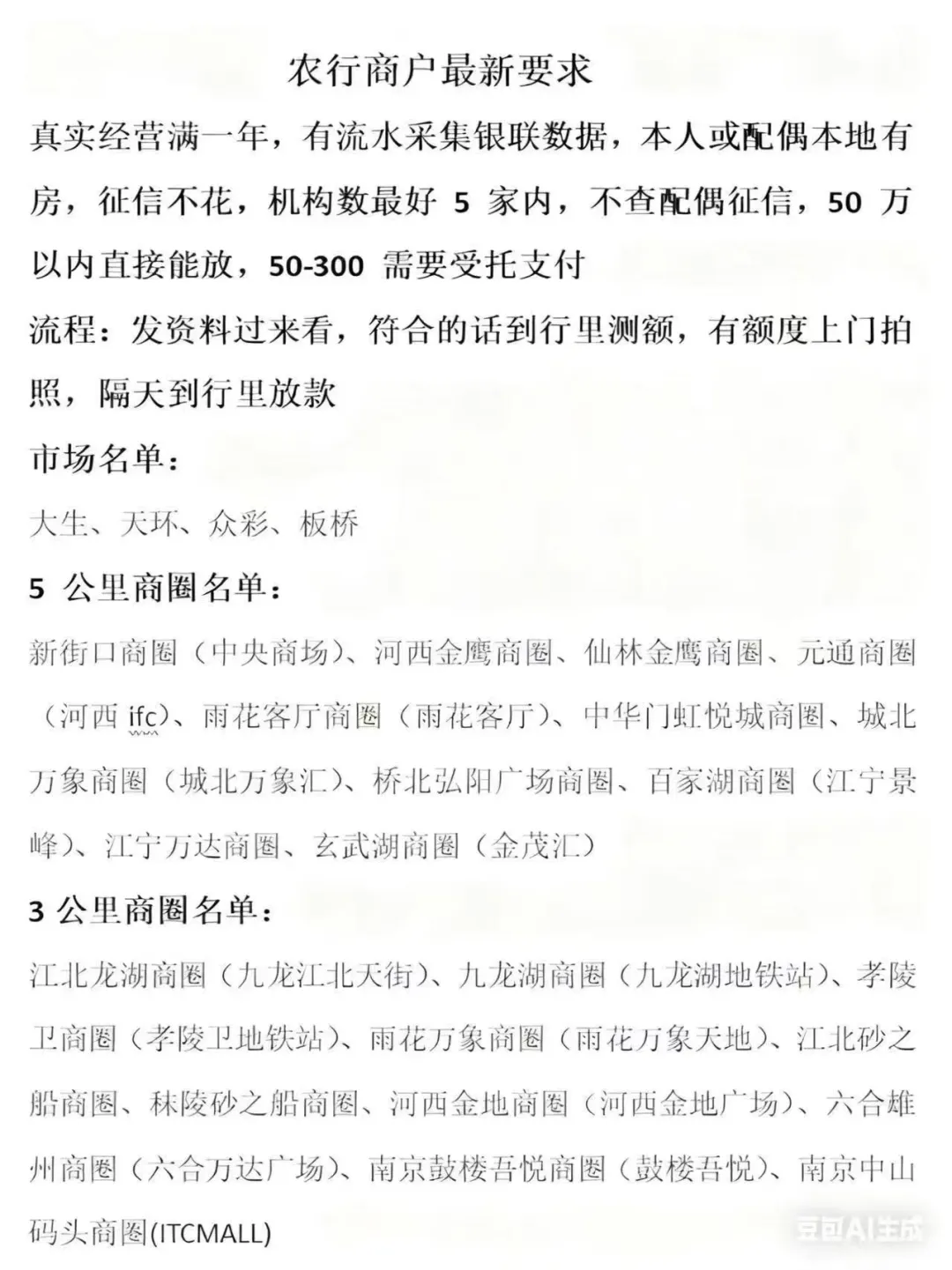 农行商户最新要求

真实经营满一年，有流水采集银联数据，本人或配偶本地有房，征信不花，机构数最好 5 家内，不查配偶征信，50 万以内直接能放，50-300 需要受托支付

流程：发资料过来看，符合的话到行里测额，有额度上门拍照，隔天到行里放款

市场名单：

大生、天环、众彩、板桥

5 公里商圈名单：

新街口商圈（中央商场）、河西金鹰商圈、仙林金鹰商圈、元通商圈（河西 ifc）、雨花客厅商圈（雨花客厅）、中华门虹悦城商圈、城北万象商圈（城北万象汇）、桥北弘阳广场商圈、百家湖商圈（江宁景峰）、江宁万达商圈、玄武湖商圈（金茂汇）

3 公里商圈名单：

江北龙湖商圈（九龙江北天街）、九龙湖商圈（九龙湖地铁站）、孝陵卫商圈（孝陵卫地铁站）、雨花万象商圈（雨花万象天地）、江北砂之船商圈、秣陵砂之船商圈、河西金地商圈（河西金地广场）、六合雄州商圈（六合万达广场）、南京鼓楼吾悦商圈（鼓楼吾悦）、南京中山码头商圈(ITCMALL)

豆包AI生成